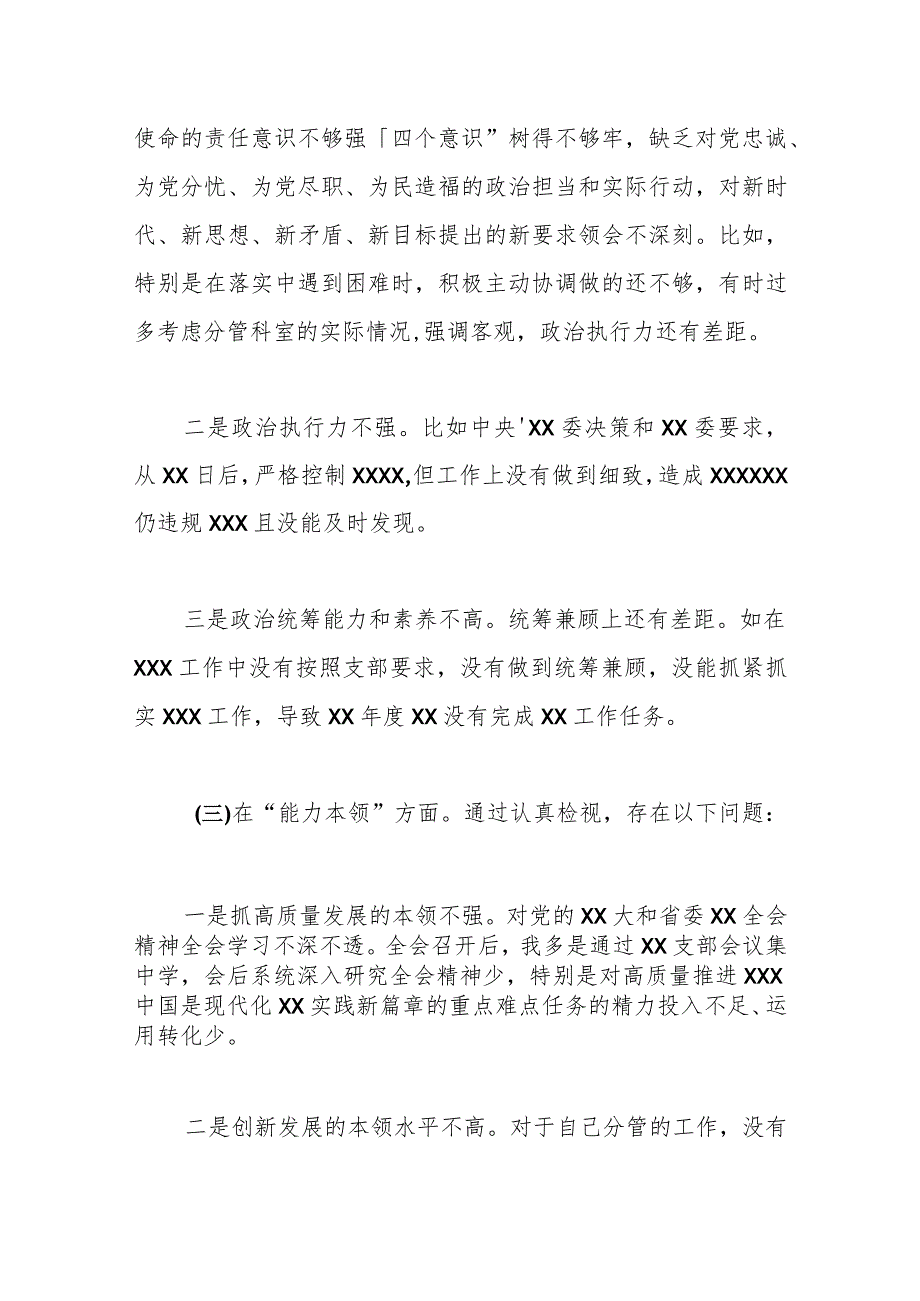 使命的责任意识不够强「四个意识”树得不够牢，缺乏对党忠诚、为党分忧、为党尽职、为民造福的政治担当和实际行动，对新时代、新思想、新矛盾、新目标提出的新要求领会不深刻。比如，特别是在落实中遇到困难时，积极主动协调做的还不够，有时过多考虑分管科室的实际情况,强调客观，政治执行力还有差距。

二是政治执行力不强。比如中央'XX委决策和XX委要求，从XX日后，严格控制XXXX,但工作上没有做到细致，造成XXXXXX仍违规XXX且没能及时发现。

三是政治统筹能力和素养不高。统筹兼顾上还有差距。如在XXX工作中没有按照支部要求，没有做到统筹兼顾，没能抓紧抓实XXX工作，导致XX年度XX没有完成XX工作任务。

(三)在“能力本领”方面。通过认真检视，存在以下问题：

一是抓高质量发展的本领不强。对党的XX大和省委XX全会精神全会学习不深不透。全会召开后，我多是通过XX支部会议集中学，会后系统深入研究全会精神少，特别是对高质量推进XXX中国是现代化XX实践新篇章的重点难点任务的精力投入不足、运用转化少。

二是创新发展的本领水平不高。对于自己分管的工作，没有